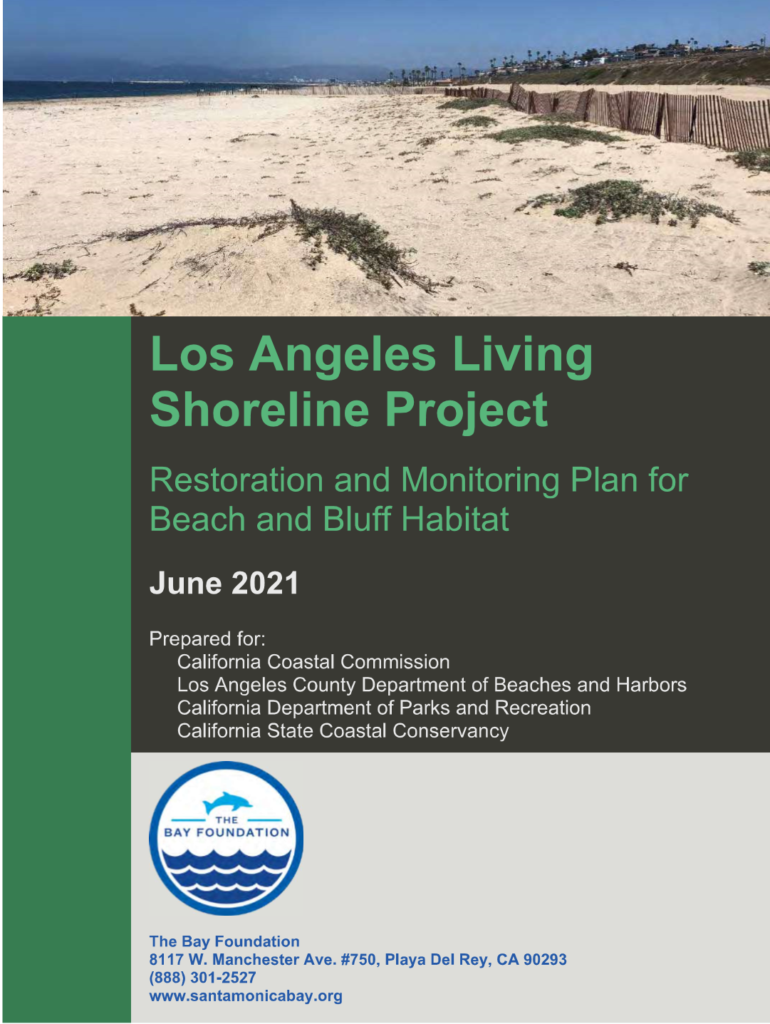 Los Angeles Living Shoreline Project

Restoration and Monitoring Plan for Beach and Bluff Habitat

June 2021

Prepared for:
California Coastal Commission
Los Angeles County Department of Beaches and Harbors
California Department of Parks and Recreation
California State Coastal Conservancy

THE
BAY FOUNDATION

The Bay Foundation
8117 W. Manchester Ave. #750, Playa Del Rey, CA 90293
(888) 301-2527
www.santamonicabay.org